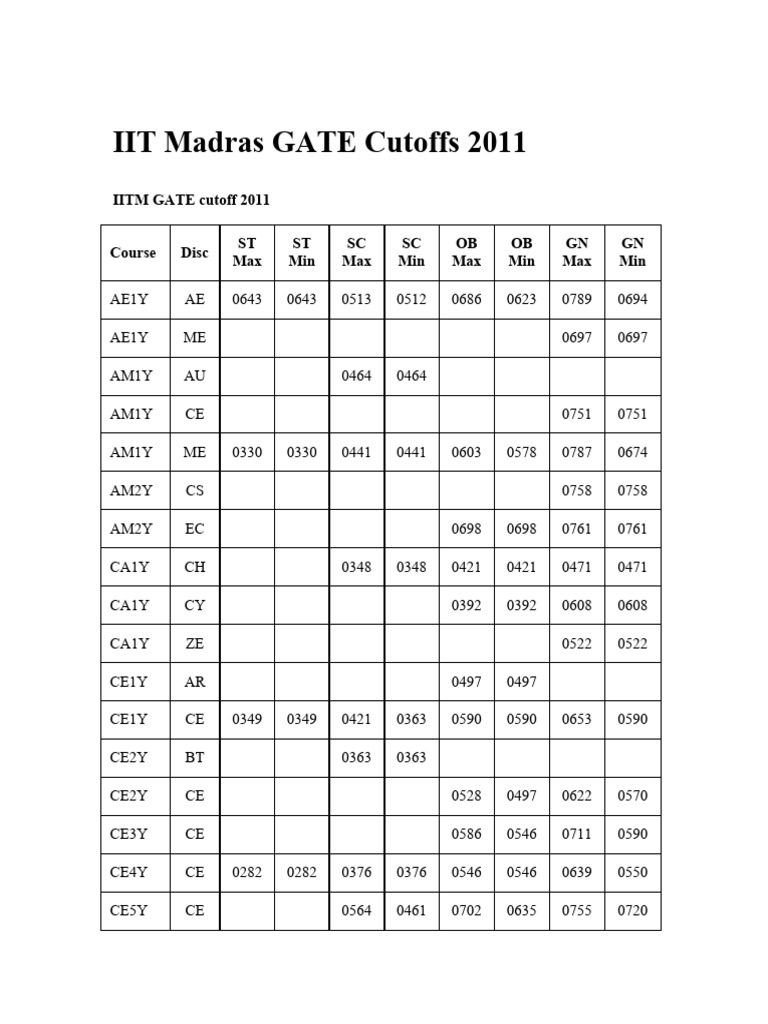 IIT Madras GATE Cutoffs 2011

IITM GATE cutoff 2011

| Course | Disc | ST Max | ST Min | SC Max | SC Min | OB Max | OB Min | GN Max | GN Min |
|---|---|---|---|---|---|---|---|---|---|
| AE1Y | AE | 0643 | 0643 | 0513 | 0512 | 0686 | 0623 | 0789 | 0694 |
| AE1Y | ME | | | | | | | 0697 | 0697 |
| AM1Y | AU | | | 0464 | 0464 | | | | |
| AM1Y | CE | | | | | | | 0751 | 0751 |
| AM1Y | ME | 0330 | 0330 | 0441 | 0441 | 0603 | 0578 | 0787 | 0674 |
| AM2Y | CS | | | | | | | 0758 | 0758 |
| AM2Y | EC | | | | | 0698 | 0698 | 0761 | 0761 |
| CA1Y | CH | | | 0348 | 0348 | 0421 | 0421 | 0471 | 0471 |
| CA1Y | CY | | | | | 0392 | 0392 | 0608 | 0608 |
| CA1Y | ZE | | | | | | | 0522 | 0522 |
| CE1Y | AR | | | | | 0497 | 0497 | | |
| CE1Y | CE | 0349 | 0349 | 0421 | 0363 | 0590 | 0590 | 0653 | 0590 |
| CE2Y | BT | | | 0363 | 0363 | | | | |
| CE2Y | CE | | | | | 0528 | 0497 | 0622 | 0570 |
| CE3Y | CE | | | | | 0586 | 0546 | 0711 | 0590 |
| CE4Y | CE | 0282 | 0282 | 0376 | 0376 | 0546 | 0546 | 0639 | 0550 |
| CE5Y | CE | | | 0564 | 0461 | 0702 | 0635 | 0755 | 0720 |